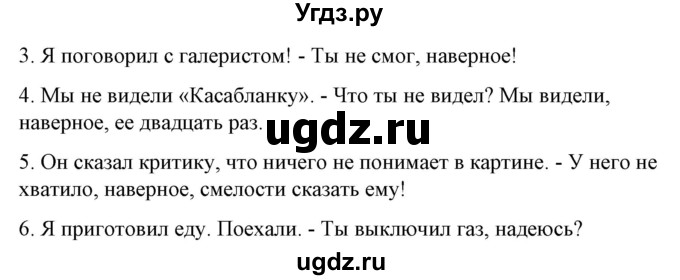 Угдз.ру

3. Я поговорил с галеристом! - Ты не смог, наверное!

4. Мы не видели «Касабланку». - Что ты не видел? Мы видели, наверное, ее двадцать раз. ugdz.ru

5. Он сказал критику, что ничего не понимает в картине. - У него не хватило, наверное, смелости сказать ему!

6. Я приготовил еду. Поехали. - Ты выключил газ, надеюсь?

ugdz.ru